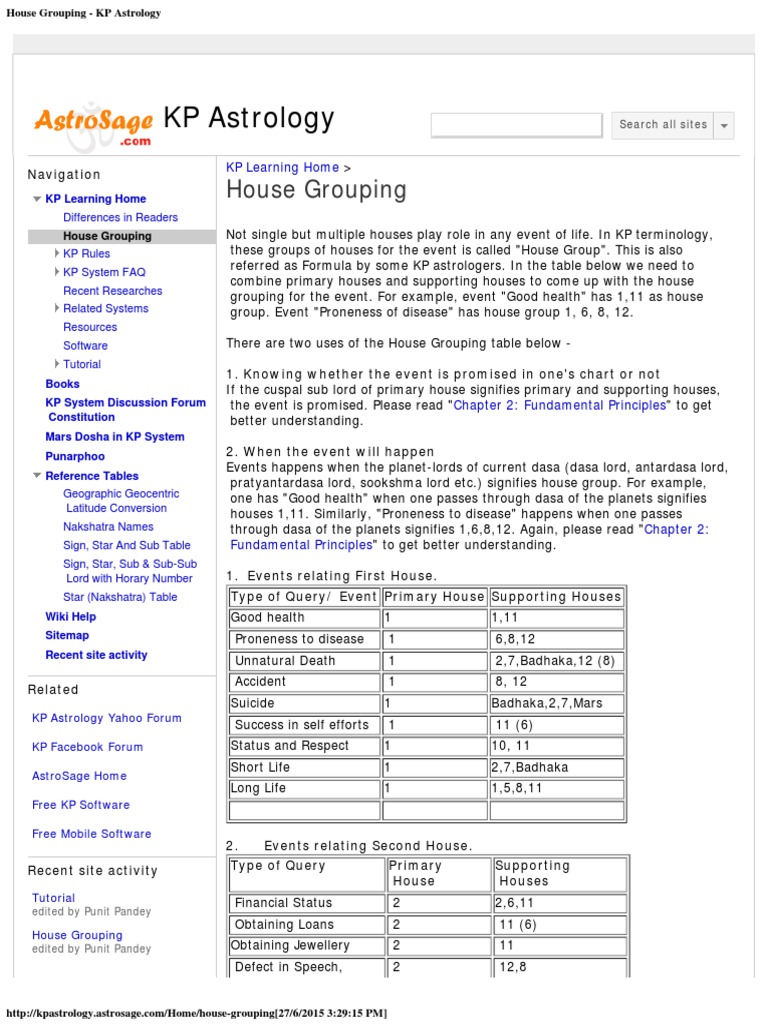 House Grouping - KP Astrology

AstroSage .com KP Astrology

Search all sites

Navigation

KP Learning Home
Differences in Readers
House Grouping
KP Rules
KP System FAQ
Recent Researches
Related Systems
Resources
Software
Tutorial
Books
KP System Discussion Forum Constitution
Mars Dosha in KP System
Punarphoo
Reference Tables
Geographic Geocentric Latitude Conversion
Nakshatra Names
Sign, Star And Sub Table
Sign, Star, Sub & Sub-Sub Lord with Horary Number
Star (Nakshatra) Table
Wiki Help
Sitemap
Recent site activity

Related

KP Astrology Yahoo Forum
KP Facebook Forum
AstroSage Home
Free KP Software
Free Mobile Software

Recent site activity

Tutorial
edited by Punit Pandey
House Grouping
edited by Punit Pandey

KP Learning Home >
House Grouping

Not single but multiple houses play role in any event of life. In KP terminology, these groups of houses for the event is called "House Group". This is also referred as Formula by some KP astrologers. In the table below we need to combine primary houses and supporting houses to come up with the house grouping for the event. For example, event "Good health" has 1,11 as house group. Event "Proneness of disease" has house group 1, 6, 8, 12.

There are two uses of the House Grouping table below -

1. Knowing whether the event is promised in one's chart or not
If the cuspal sub lord of primary house signifies primary and supporting houses, the event is promised. Please read "Chapter 2: Fundamental Principles" to get better understanding.

2. When the event will happen
Events happens when the planet-lords of current dasa (dasa lord, antardasa lord, pratyantardasa lord, sookshma lord etc.) signifies house group. For example, one has "Good health" when one passes through dasa of the planets signifies houses 1,11. Similarly, "Proneness to disease" happens when one passes through dasa of the planets signifies 1,6,8,12. Again, please read "Chapter 2: Fundamental Principles" to get better understanding.

1. Events relating First House.

| Type of Query/ Event | Primary House | Supporting Houses |
|---|---|---|
| Good health | 1 | 1,11 |
| Proneness to disease | 1 | 6,8,12 |
| Unnatural Death | 1 | 2,7,Badhaka,12 (8) |
| Accident | 1 | 8, 12 |
| Suicide | 1 | Badhaka,2,7,Mars |
| Success in self efforts | 1 | 11 (6) |
| Status and Respect | 1 | 10, 11 |
| Short Life | 1 | 2,7,Badhaka |
| Long Life | 1 | 1,5,8,11 |
| | | |

2. Events relating Second House.

| Type of Query | Primary House | Supporting Houses |
|---|---|---|
| Financial Status | 2 | 2,6,11 |
| Obtaining Loans | 2 | 11 (6) |
| Obtaining Jewellery | 2 | 11 |
| Defect in Speech, | 2 | 12,8 |

http://kpastrology.astrosage.com/Home/house-grouping[27/6/2015 3:29:15 PM]